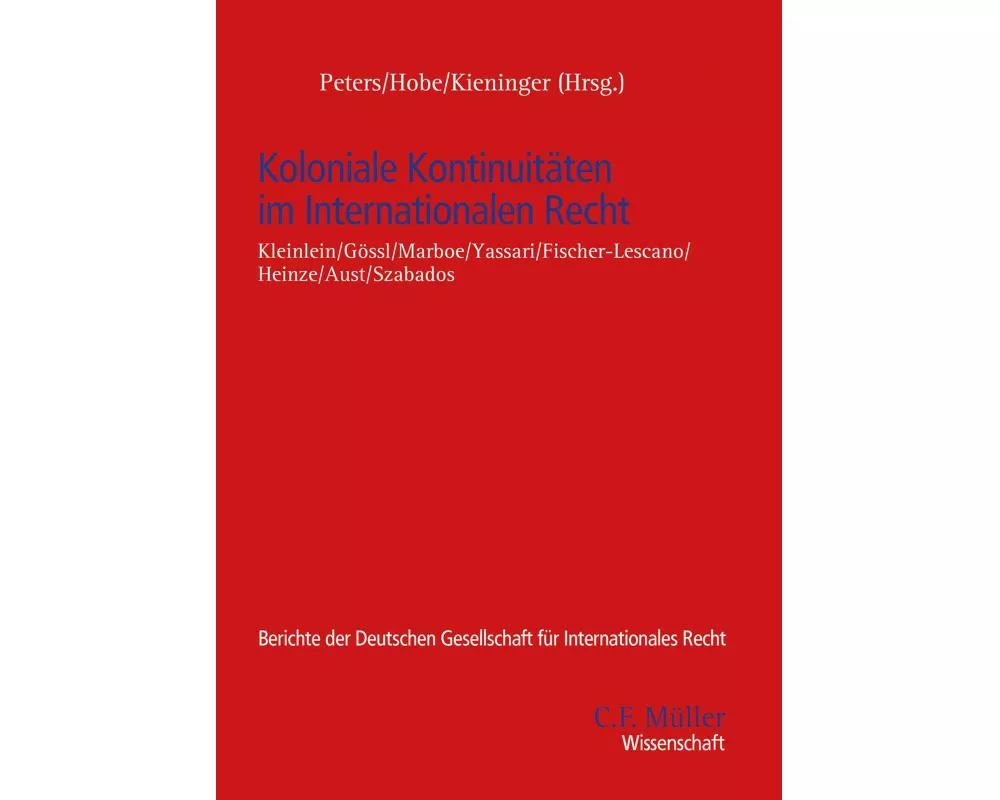 Peters/Hobe/Kieninger (Hrsg.)

Koloniale Kontinuitäten im Internationalen Recht

Kleinlein/Gössl/Marboe/Yassari/Fischer-Lescano/Heinze/Aust/Szabados

Berichte der Deutschen Gesellschaft für Internationales Recht

C.F. Müller
Wissenschaft